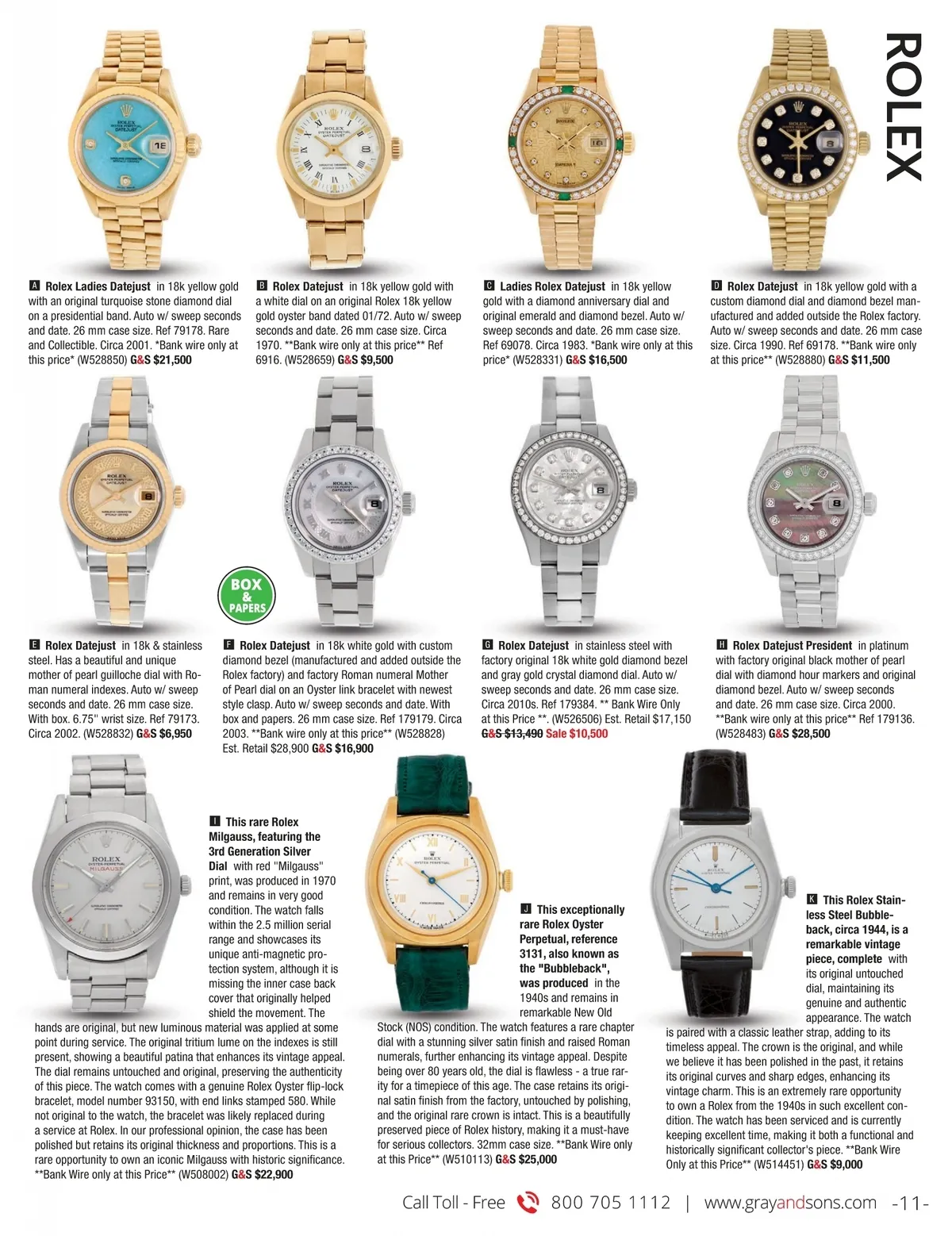 ROLEX

A Rolex Ladies Datejust in 18k yellow gold with an original turquoise stone diamond dial on a presidential band. Auto w/ sweep seconds and date. 26 mm case size. Ref 79178. Rare and Collectible. Circa 2001. *Bank wire only at this price* (W528850) G&S $21,500

B Rolex Datejust in 18k yellow gold with a white dial on an original Rolex 18k yellow gold oyster band dated 01/72. Auto w/ sweep seconds and date. 26 mm case size. Circa 1970. **Bank wire only at this price** Ref 6916. (W528659) G&S $9,500

C Ladies Rolex Datejust in 18k yellow gold with a diamond anniversary dial and original emerald and diamond bezel. Auto w/ sweep seconds and date. 26 mm case size. Ref 69078. Circa 1983. *Bank wire only at this price* (W528331) G&S $16,500

D Rolex Datejust in 18k yellow gold with a custom diamond dial and diamond bezel manufactured and added outside the Rolex factory. Auto w/ sweep seconds and date. 26 mm case size. Circa 1990. Ref 69178. **Bank wire only at this price** (W528880) G&S $11,500

BOX & PAPERS

E Rolex Datejust in 18k & stainless steel. Has a beautiful and unique mother of pearl guilloche dial with Roman numeral indexes. Auto w/ sweep seconds and date. 26 mm case size. With box. 6.75" wrist size. Ref 79173. Circa 2002. (W528832) G&S $6,950

F Rolex Datejust in 18k white gold with custom diamond bezel (manufactured and added outside the Rolex factory) and factory Roman numeral Mother of Pearl dial on an Oyster link bracelet with newest style clasp. Auto w/ sweep seconds and date. With box and papers. 26 mm case size. Ref 179179. Circa 2003. **Bank wire only at this price** (W528828) Est. Retail $28,900 G&S $16,900

G Rolex Datejust in stainless steel with factory original 18k white gold diamond bezel and gray gold crystal diamond dial. Auto w/ sweep seconds and date. 26 mm case size. Circa 2010s. Ref 179384. ** Bank Wire Only at this Price **. (W526506) Est. Retail $17,150 G&S $13,490 Sale $10,500

H Rolex Datejust President in platinum with factory original black mother of pearl dial with diamond hour markers and original diamond bezel. Auto w/ sweep seconds and date. 26 mm case size. Circa 2000. **Bank wire only at this price** Ref 179136. (W528483) G&S $28,500

I This rare Rolex Milgauss, featuring the 3rd Generation Silver Dial with red "Milgauss" print, was produced in 1970 and remains in very good condition. The watch falls within the 2.5 million serial range and showcases its unique anti-magnetic protection system, although it is missing the inner case back cover that originally helped shield the movement. The hands are original, but new luminous material was applied at some point during service. The original tritium lume on the indexes is still present, showing a beautiful patina that enhances its vintage appeal. The dial remains untouched and original, preserving the authenticity of this piece. The watch comes with a genuine Rolex Oyster flip-lock bracelet, model number 93150, with end links stamped 580. While not original to the watch, the bracelet was likely replaced during a service at Rolex. In our professional opinion, the case has been polished but retains its original thickness and proportions. This is a rare opportunity to own an iconic Milgauss with historic significance. **Bank Wire only at this Price** (W508002) G&S $22,900

J This exceptionally rare Rolex Oyster Perpetual, reference 3131, also known as the "Bubbleback", was produced in the 1940s and remains in remarkable New Old Stock (NOS) condition. The watch features a rare chapter dial with a stunning silver satin finish and raised Roman numerals, further enhancing its vintage appeal. Despite being over 80 years old, the dial is flawless - a true rarity for a timepiece of this age. The case retains its original satin finish from the factory, untouched by polishing, and the original rare crown is intact. This is a beautifully preserved piece of Rolex history, making it a must-have for serious collectors. 32mm case size. **Bank Wire only at this Price** (W510113) G&S $25,000

K This Rolex Stainless Steel Bubbleback, circa 1944, is a remarkable vintage piece, complete with its original untouched dial, maintaining its genuine and authentic appearance. The watch is paired with a classic leather strap, adding to its timeless appeal. The crown is the original, and while we believe it has been polished in the past, it retains its original curves and sharp edges, enhancing its vintage charm. This is an extremely rare opportunity to own a Rolex from the 1940s in such excellent condition. The watch has been serviced and is currently keeping excellent time, making it both a functional and historically significant collector's piece. **Bank Wire Only at this Price** (W514451) G&S $9,000

Call Toll - Free 800 705 1112 | www.grayandsons.com -11-